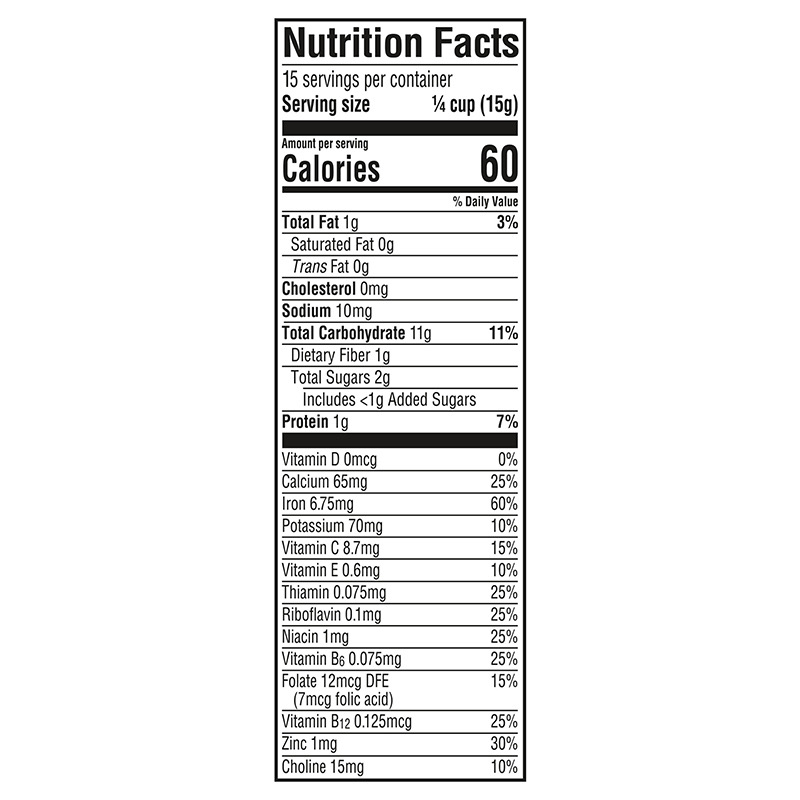 Nutrition Facts

15 servings per container
Serving size ¼ cup (15g)

Amount per serving
Calories 60

% Daily Value

Total Fat 1g 3%
Saturated Fat 0g
Trans Fat 0g
Cholesterol 0mg
Sodium 10mg
Total Carbohydrate 11g 11%
Dietary Fiber 1g
Total Sugars 2g
Includes <1g Added Sugars
Protein 1g 7%

Vitamin D 0mcg 0%
Calcium 65mg 25%
Iron 6.75mg 60%
Potassium 70mg 10%
Vitamin C 8.7mg 15%
Vitamin E 0.6mg 10%
Thiamin 0.075mg 25%
Riboflavin 0.1mg 25%
Niacin 1mg 25%
Vitamin $B_6$ 0.075mg 25%
Folate 12mcg DFE (7mcg folic acid) 15%
Vitamin $B_{12}$ 0.125mcg 25%
Zinc 1mg 30%
Choline 15mg 10%